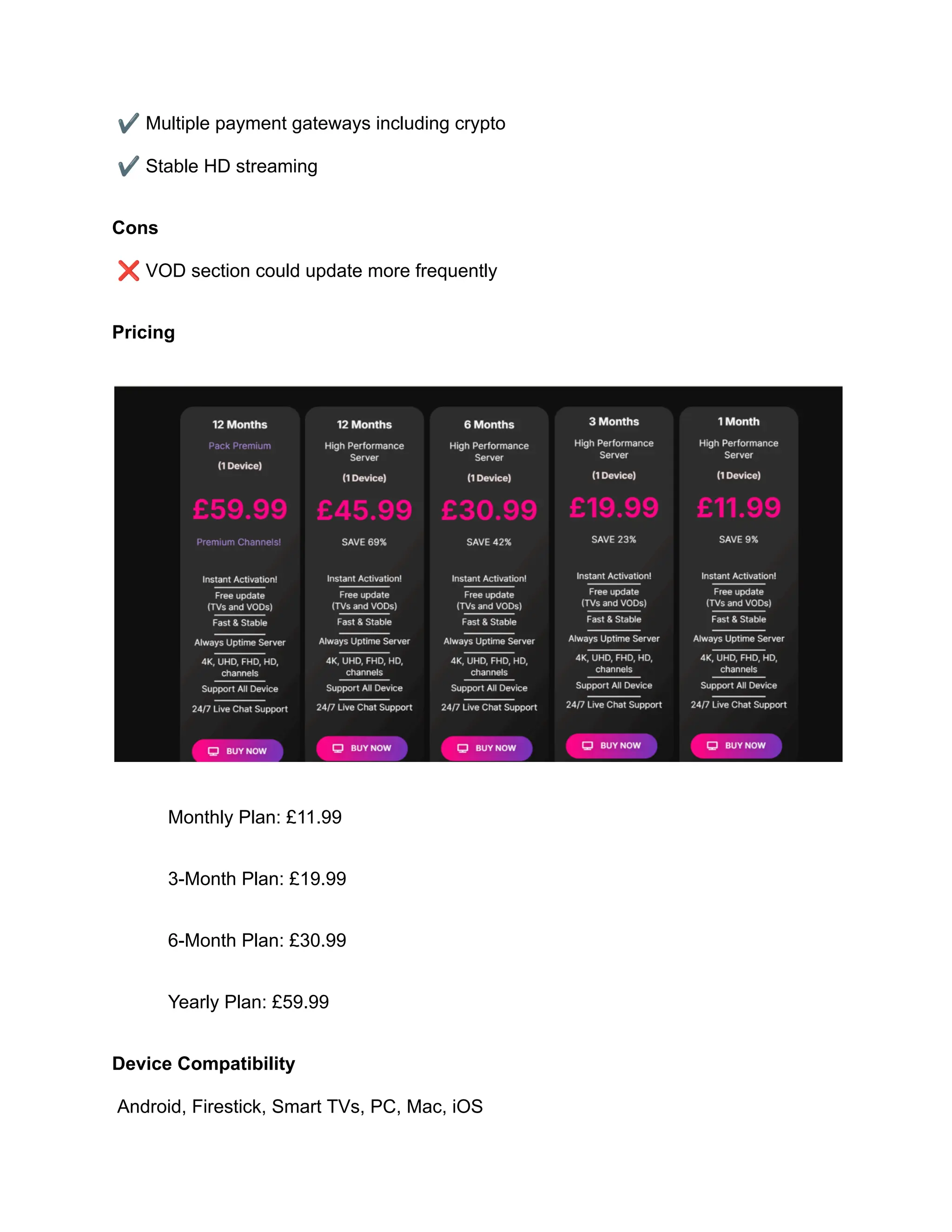 ✔️ Multiple payment gateways including crypto

✔️ Stable HD streaming

**Cons**

❌ VOD section could update more frequently

**Pricing**

12 Months
Pack Premium
(1 Device)
£59.99
Premium Channels!
Instant Activation!
Free update (TVs and VODs)
Fast & Stable
Always Uptime Server
4K, UHD, FHD, HD, channels
Support All Device
24/7 Live Chat Support
BUY NOW

12 Months
High Performance Server
(1 Device)
£45.99
SAVE 69%
Instant Activation!
Free update (TVs and VODs)
Fast & Stable
Always Uptime Server
4K, UHD, FHD, HD, channels
Support All Device
24/7 Live Chat Support
BUY NOW

6 Months
High Performance Server
(1 Device)
£30.99
SAVE 42%
Instant Activation!
Free update (TVs and VODs)
Fast & Stable
Always Uptime Server
4K, UHD, FHD, HD, channels
Support All Device
24/7 Live Chat Support
BUY NOW

3 Months
High Performance Server
(1 Device)
£19.99
SAVE 23%
Instant Activation!
Free update (TVs and VODs)
Fast & Stable
Always Uptime Server
4K, UHD, FHD, HD, channels
Support All Device
24/7 Live Chat Support
BUY NOW

1 Month
High Performance Server
(1 Device)
£11.99
SAVE 9%
Instant Activation!
Free update (TVs and VODs)
Fast & Stable
Always Uptime Server
4K, UHD, FHD, HD, channels
Support All Device
24/7 Live Chat Support
BUY NOW

Monthly Plan: £11.99

3-Month Plan: £19.99

6-Month Plan: £30.99

Yearly Plan: £59.99

**Device Compatibility**

Android, Firestick, Smart TVs, PC, Mac, iOS